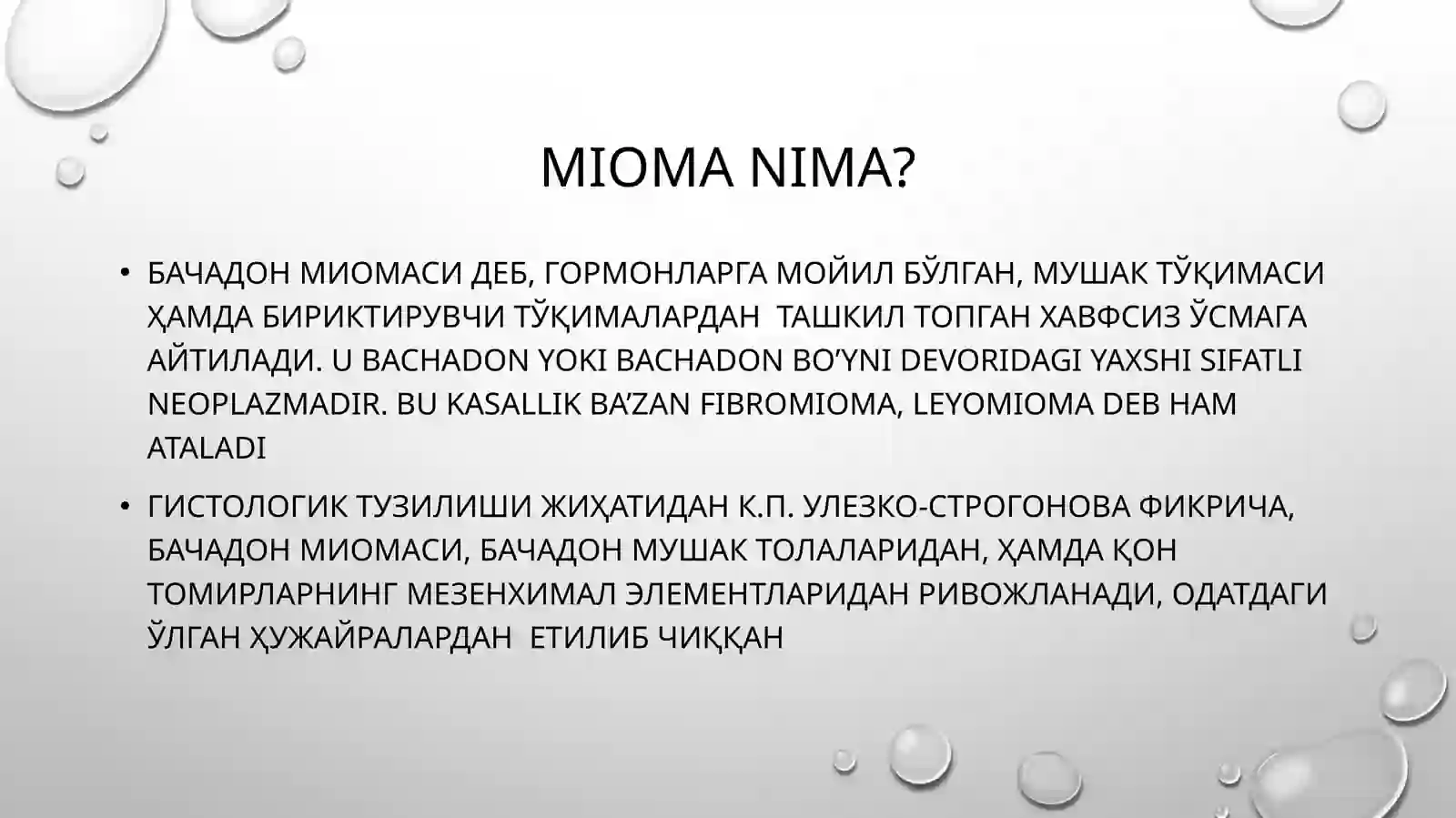 MIOMA NIMA?

• БАЧАДОН МИОМАСИ ДЕБ, ГОРМОНЛАРГА МОЙИЛ БЎЛГАН, МУШАК ТЎҚИМАСИ ҲАМДА БИРИКТИРУВЧИ ТЎҚИМАЛАРДАН ТАШКИЛ ТОПГАН ХАВФСИЗ ЎСМАГА АЙТИЛАДИ. U BACHADON YOKI BACHADON BO’YNI DEVORIDAGI YAXSHI SIFATLI NEOPLAZMADIR. BU KASALLIK BA’ZAN FIBROMIOMA, LEYOMIOMA DEB HAM ATALADI

• ГИСТОЛОГИК ТУЗИЛИШИ ЖИҲАТИДАН К.П. УЛЕЗКО-СТРОГОНОВА ФИКРИЧА, БАЧАДОН МИОМАСИ, БАЧАДОН МУШАК ТОЛАЛАРИДАН, ҲАМДА ҚОН ТОМИРЛАРНИНГ МЕЗЕНХИМАЛ ЭЛЕМЕНТЛАРИДАН РИВОЖЛАНАДИ, ОДАТДАГИ ЎЛГАН ҲУЖАЙРАЛАРДАН ЕТИЛИБ ЧИҚҚАН